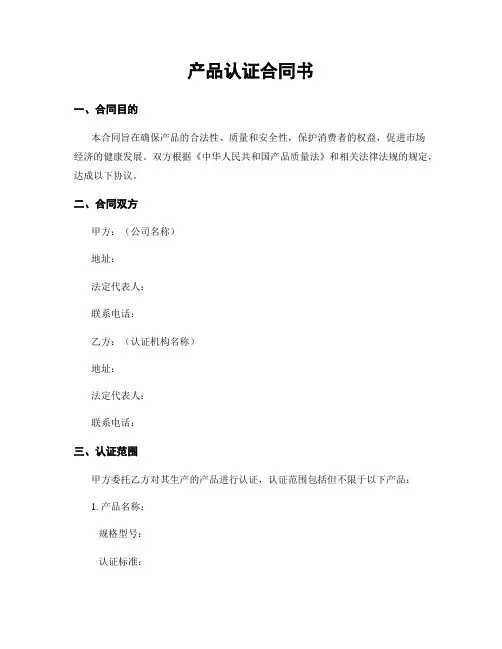 产品认证合同书

一、合同目的

本合同旨在确保产品的合法性、质量和安全性，保护消费者的权益，促进市场经济的健康发展。双方根据《中华人民共和国产品质量法》和相关法律法规的规定，达成以下协议。

二、合同双方

甲方：（公司名称）

地址：

法定代表人：

联系电话：

乙方：（认证机构名称）

地址：

法定代表人：

联系电话：

三、认证范围

甲方委托乙方对其生产的产品进行认证，认证范围包括但不限于以下产品：

1. 产品名称：

规格型号：

认证标准：